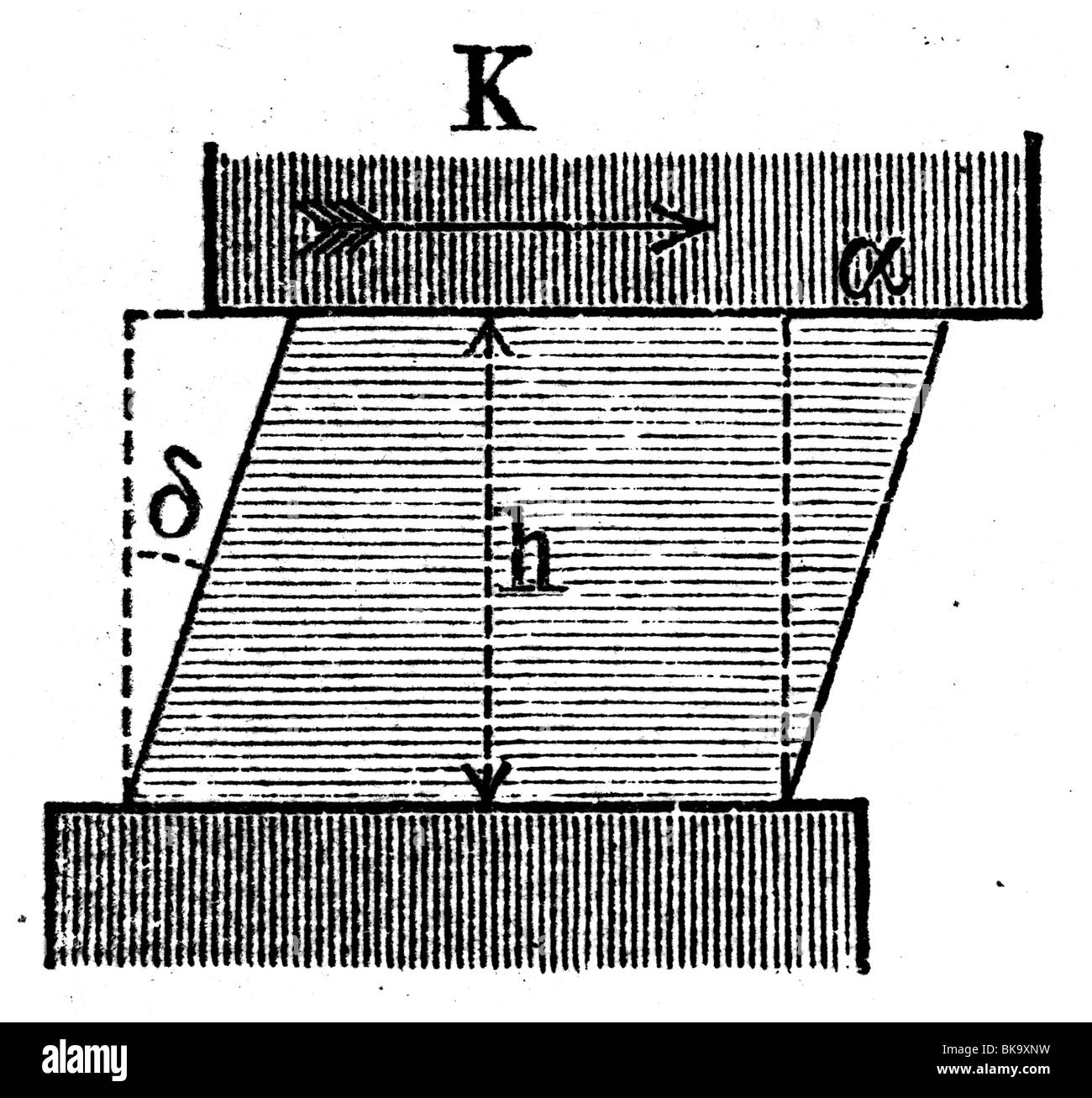 K

$\alpha$

$\delta$

h

alamy

Image ID: BK9XNW
www.alamy.com